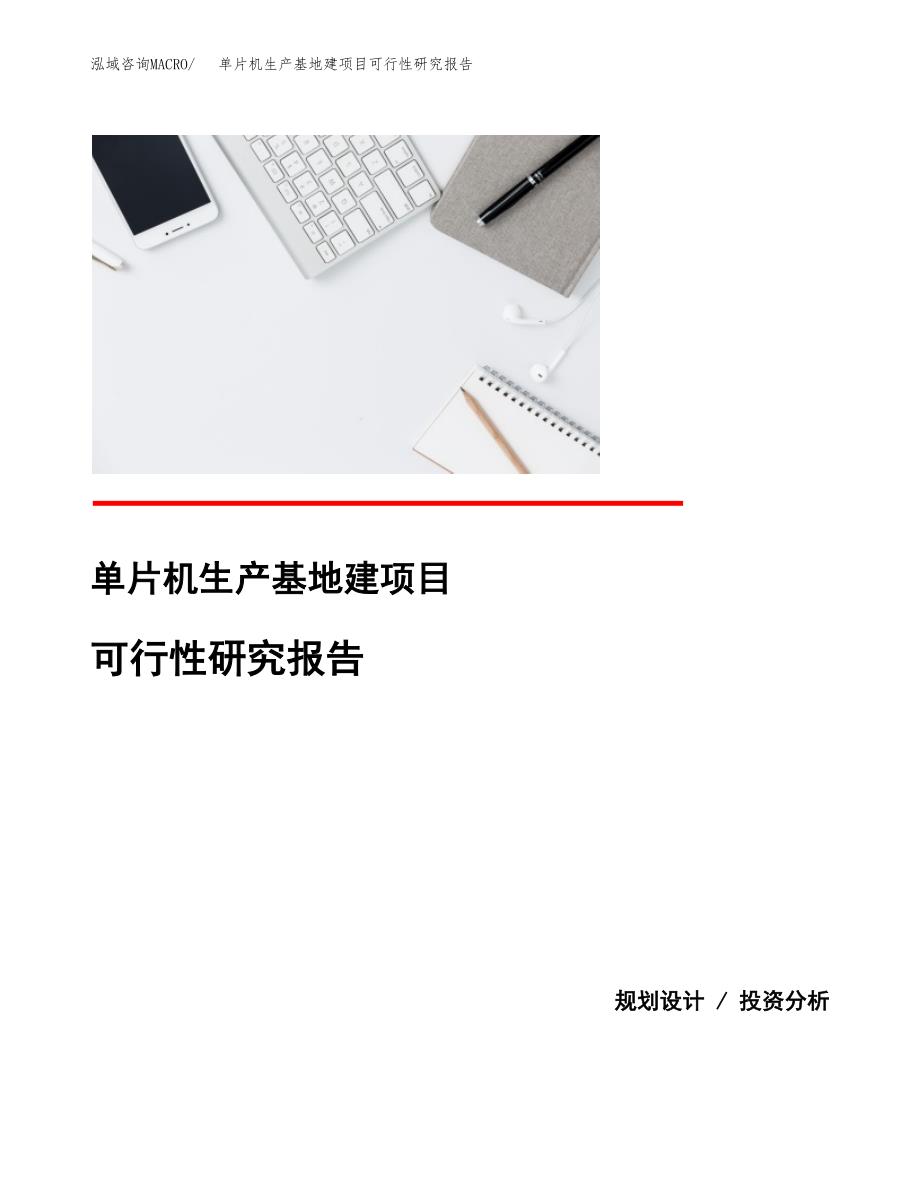 泓域咨询MACRO/ 单片机生产基地建项目可行性研究报告

单片机生产基地建项目

可行性研究报告

规划设计 / 投资分析